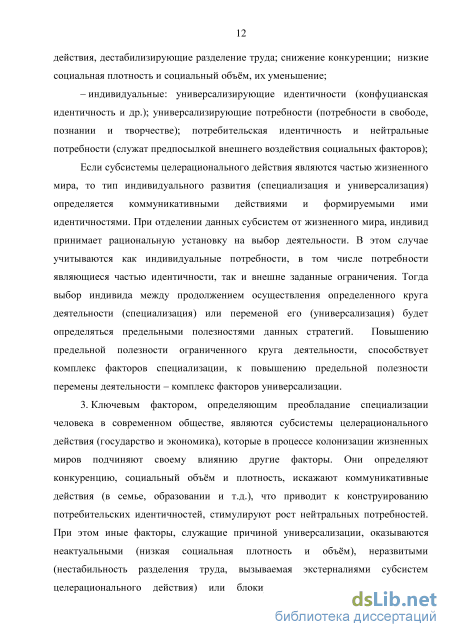 12

действия, дестабилизирующие разделение труда; снижение конкуренции; низкие социальная плотность и социальный объём, их уменьшение;

– индивидуальные: универсализирующие идентичности (конфуцианская идентичность и др.); универсализирующие потребности (потребности в свободе, познании и творчестве); потребительская идентичность и нейтральные потребности (служат предпосылкой внешнего воздействия социальных факторов);

Если субсистемы целерационального действия являются частью жизненного мира, то тип индивидуального развития (специализация и универсализация) определяется коммуникативными действиями и формируемыми ими идентичностями. При отделении данных субсистем от жизненного мира, индивид принимает рациональную установку на выбор деятельности. В этом случае учитываются как индивидуальные потребности, в том числе потребности являющиеся частью идентичности, так и внешне заданные ограничения. Тогда выбор индивида между продолжением осуществления определенного круга деятельности (специализация) или переменой его (универсализация) будет определяться предельными полезностями данных стратегий. Повышению предельной полезности ограниченного круга деятельности, способствует комплекс факторов специализации, к повышению предельной полезности перемены деятельности – комплекс факторов универсализации.

3. Ключевым фактором, определяющим преобладание специализации человека в современном обществе, являются субсистемы целерационального действия (государство и экономика), которые в процессе колонизации жизненных миров подчиняют своему влиянию другие факторы. Они определяют конкуренцию, социальный объём и плотность, искажают коммуникативные действия (в семье, образовании и т.д.), что приводит к конструированию потребительских идентичностей, стимулируют рост нейтральных потребностей. При этом иные факторы, служащие причиной универсализации, оказываются неактуальными (низкая социальная плотность и объём), неразвитыми (нестабильность разделения труда, вызываемая экстерналиями субсистем целерационального действия) или блоки

dsLib.net
библиотека диссертаций